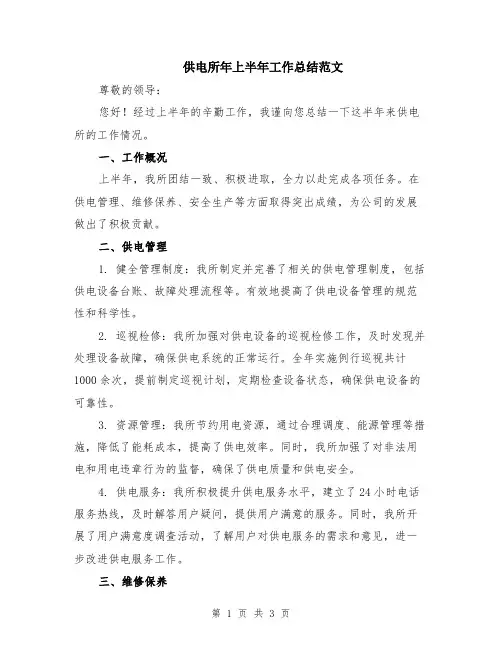 供电所年上半年工作总结范文

尊敬的领导：

您好！经过上半年的辛勤工作，我谨向您总结一下这半年来供电所的工作情况。

一、工作概况

上半年，我所团结一致、积极进取，全力以赴完成各项任务。在供电管理、维修保养、安全生产等方面取得突出成绩，为公司的发展做出了积极贡献。

二、供电管理

1. 健全管理制度：我所制定并完善了相关的供电管理制度，包括供电设备台账、故障处理流程等。有效地提高了供电设备管理的规范性和科学性。

2. 巡视检修：我所加强对供电设备的巡视检修工作，及时发现并处理设备故障，确保供电系统的正常运行。全年实施例行巡视共计1000余次，提前制定巡视计划，定期检查设备状态，确保供电设备的可靠性。

3. 资源管理：我所节约用电资源，通过合理调度、能源管理等措施，降低了能耗成本，提高了供电效率。同时，我所加强了对非法用电和用电违章行为的监督，确保了供电质量和供电安全。

4. 供电服务：我所积极提升供电服务水平，建立了24小时电话服务热线，及时解答用户疑问，提供用户满意的服务。同时，我所开展了用户满意度调查活动，了解用户对供电服务的需求和意见，进一步改进供电服务工作。

三、维修保养

第 1 页 共 3 页